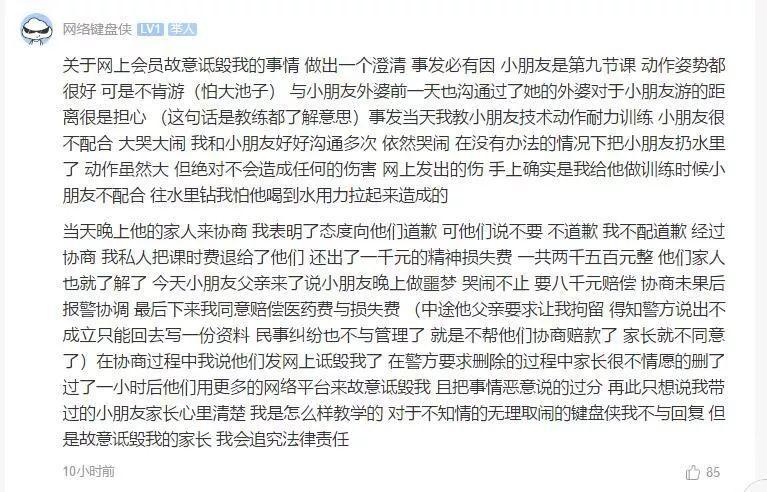 网络键盘侠 LV1 举人

关于网上会员故意诋毁我的事情 做出一个澄清 事发必有因 小朋友是第九节课 动作姿势都很好 可是不肯游（怕大池子） 与小朋友外婆前一天也沟通过了她的外婆对于小朋友游的距离很是担心 （这句话是教练都了解意思）事发当天我教小朋友技术动作耐力训练 小朋友很不配合 大哭大闹 我和小朋友好好沟通多次 依然哭闹 在没有办法的情况下把小朋友扔水里了 动作虽然大 但绝对不会造成任何的伤害 网上发出的伤 手上确实是我给他做训练时候小朋友不配合 往水里钻我怕他喝到水用力拉起来造成的

当天晚上他的家人来协商 我表明了态度向他们道歉 可他们说不要 不道歉 我不配道歉 经过协商 我私人把课时费退给了他们 还出了一千元的精神损失费 一共两千五百元整 他们家人也就了解了 今天小朋友父亲来了说小朋友晚上做噩梦 哭闹不止 要八千元赔偿 协商未果后报警协调 最后下来我同意赔偿医药费与损失费 （中途他父亲要求让我拘留 得知警方说出不成立只能回去写一份资料 民事纠纷也不与管理了 就是不帮他们协商赔款了 家长就不同意了）在协商过程中我说他们发网上诋毁我了 在警方要求删除的过程中家长很不情愿的删了 过了一小时后他们用更多的网络平台来故意诋毁我 且把事情恶意说的过分 再此只想说我带过的小朋友家长心里清楚 我是怎么样教学的 对于不知情的无理取闹的键盘侠我不与回复 但是故意诋毁我的家长 我会追究法律责任

10小时前

85